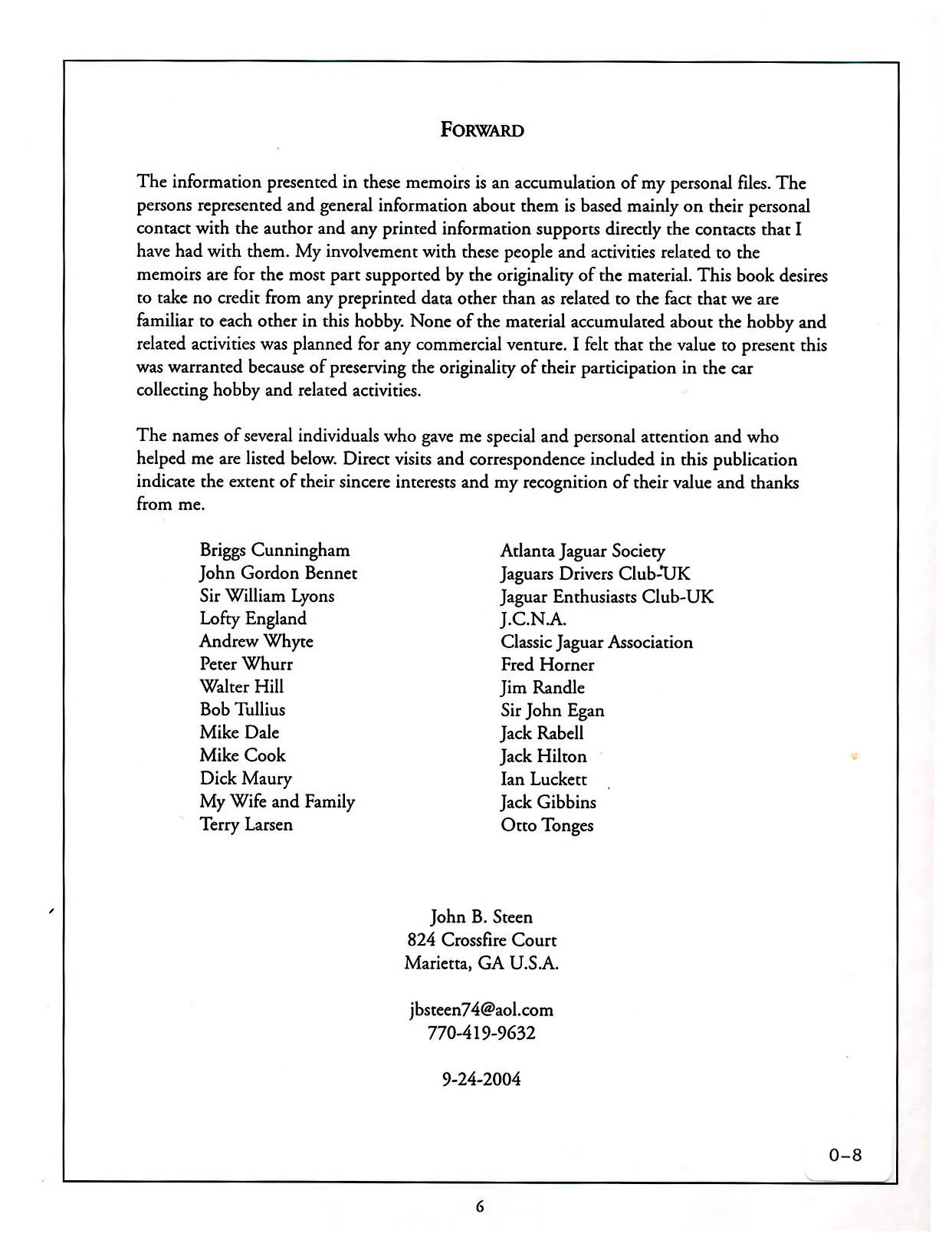 FORWARD

The information presented in these memoirs is an accumulation of my personal files. The persons represented and general information about them is based mainly on their personal contact with the author and any printed information supports directly the contacts that I have had with them. My involvement with these people and activities related to the memoirs are for the most part supported by the originality of the material. This book desires to take no credit from any preprinted data other than as related to the fact that we are familiar to each other in this hobby. None of the material accumulated about the hobby and related activities was planned for any commercial venture. I felt that the value to present this was warranted because of preserving the originality of their participation in the car collecting hobby and related activities.

The names of several individuals who gave me special and personal attention and who helped me are listed below. Direct visits and correspondence included in this publication indicate the extent of their sincere interests and my recognition of their value and thanks from me.

Briggs Cunningham
John Gordon Bennet
Sir William Lyons
Lofty England
Andrew Whyte
Peter Whurr
Walter Hill
Bob Tullius
Mike Dale
Mike Cook
Dick Maury
My Wife and Family
Terry Larsen

Atlanta Jaguar Society
Jaguars Drivers Club-UK
Jaguar Enthusiasts Club-UK
J.C.N.A.
Classic Jaguar Association
Fred Horner
Jim Randle
Sir John Egan
Jack Rabell
Jack Hilton
Ian Luckett
Jack Gibbins
Otto Tonges

John B. Steen
824 Crossfire Court
Marietta, GA U.S.A.

jbsteen74@aol.com
770-419-9632

9-24-2004

0–8

6